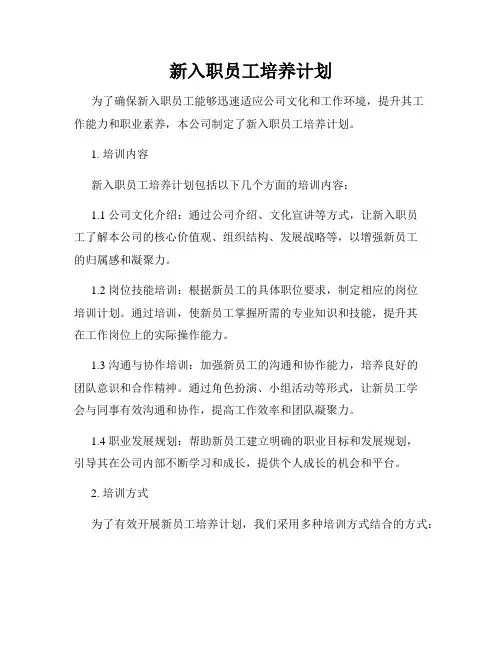 新入职员工培养计划

为了确保新入职员工能够迅速适应公司文化和工作环境，提升其工作能力和职业素养，本公司制定了新入职员工培养计划。

1. 培训内容

新入职员工培养计划包括以下几个方面的培训内容：

1.1 公司文化介绍：通过公司介绍、文化宣讲等方式，让新入职员工了解本公司的核心价值观、组织结构、发展战略等，以增强新员工的归属感和凝聚力。

1.2 岗位技能培训：根据新员工的具体职位要求，制定相应的岗位培训计划。通过培训，使新员工掌握所需的专业知识和技能，提升其在工作岗位上的实际操作能力。

1.3 沟通与协作培训：加强新员工的沟通和协作能力，培养良好的团队意识和合作精神。通过角色扮演、小组活动等形式，让新员工学会与同事有效沟通和协作，提高工作效率和团队凝聚力。

1.4 职业发展规划：帮助新员工建立明确的职业目标和发展规划，引导其在公司内部不断学习和成长，提供个人成长的机会和平台。

2. 培训方式

为了有效开展新员工培养计划，我们采用多种培训方式结合的方式：